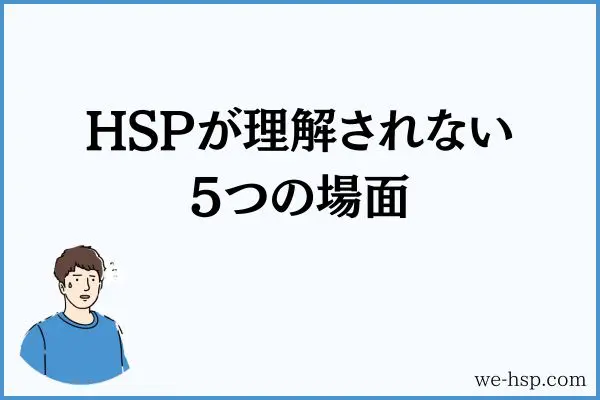 HSPが理解されない
5つの場面

we-hsp.com